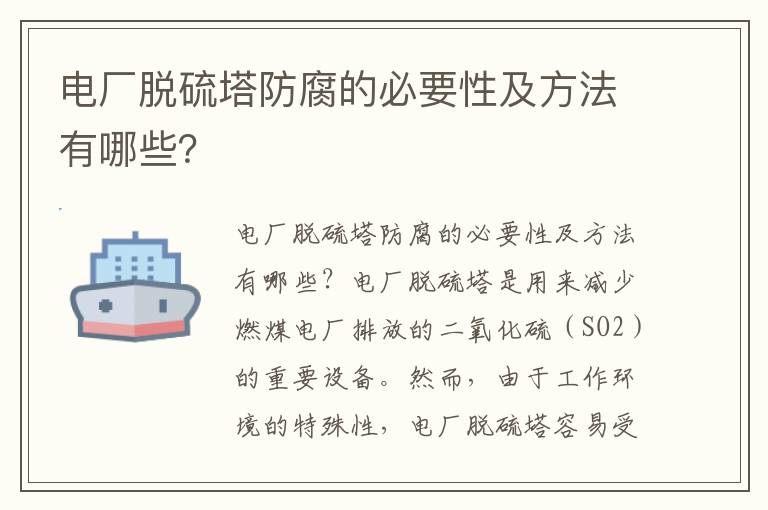 电厂脱硫塔防腐的必要性及方法有哪些?

电厂脱硫塔防腐的必要性及方法有哪些？电厂脱硫塔是用来减少燃煤电厂排放的二氧化硫（SO2）的重要设备。然而，由于工作环境的特殊性，电厂脱硫塔容易受